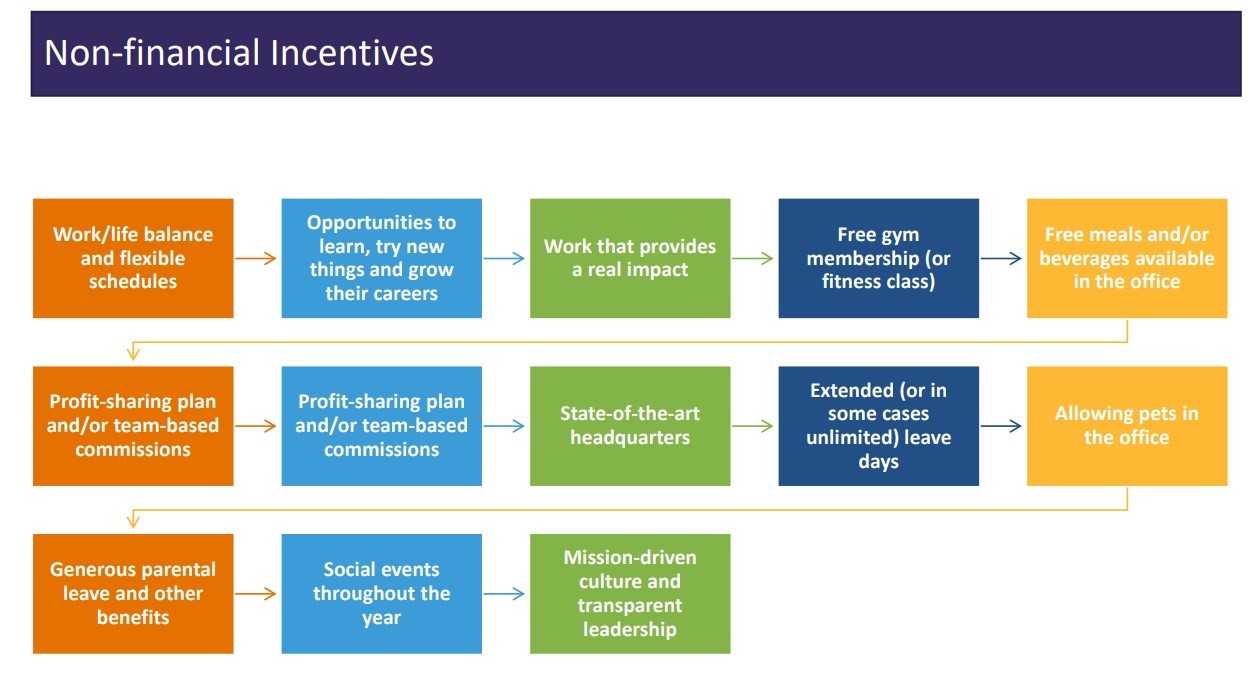 Non-financial Incentives

Work/life balance and flexible schedules

Opportunities to learn, try new things and grow their careers

Work that provides a real impact

Free gym membership (or fitness class)

Free meals and/or beverages available in the office

Profit-sharing plan and/or team-based commissions

Profit-sharing plan and/or team-based commissions

State-of-the-art headquarters

Extended (or in some cases unlimited) leave days

Allowing pets in the office

Generous parental leave and other benefits

Social events throughout the year

Mission-driven culture and transparent leadership